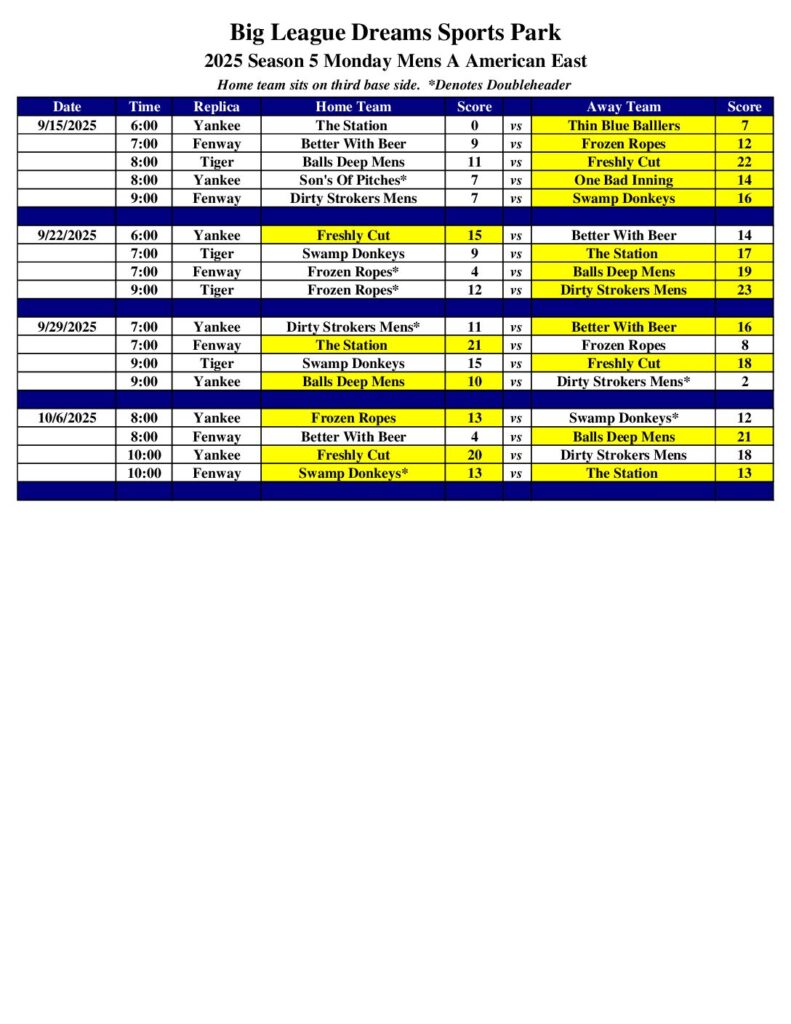 Big League Dreams Sports Park

2025 Season 5 Monday Mens A American East

Home team sits on third base side. *Denotes Doubleheader

| Date | Time | Replica | Home Team | Score | | Away Team | Score |
|---|---|---|---|---|---|---|---|
| 9/15/2025 | 6:00 | Yankee | The Station | 0 | vs | Thin Blue Balllers | 7 |
| | 7:00 | Fenway | Better With Beer | 9 | vs | Frozen Ropes | 12 |
| | 8:00 | Tiger | Balls Deep Mens | 11 | vs | Freshly Cut | 22 |
| | 8:00 | Yankee | Son's Of Pitches* | 7 | vs | One Bad Inning | 14 |
| | 9:00 | Fenway | Dirty Strokers Mens | 7 | vs | Swamp Donkeys | 16 |
| | | | | | | | |
| 9/22/2025 | 6:00 | Yankee | Freshly Cut | 15 | vs | Better With Beer | 14 |
| | 7:00 | Tiger | Swamp Donkeys | 9 | vs | The Station | 17 |
| | 7:00 | Fenway | Frozen Ropes* | 4 | vs | Balls Deep Mens | 19 |
| | 9:00 | Tiger | Frozen Ropes* | 12 | vs | Dirty Strokers Mens | 23 |
| | | | | | | | |
| 9/29/2025 | 7:00 | Yankee | Dirty Strokers Mens* | 11 | vs | Better With Beer | 16 |
| | 7:00 | Fenway | The Station | 21 | vs | Frozen Ropes | 8 |
| | 9:00 | Tiger | Swamp Donkeys | 15 | vs | Freshly Cut | 18 |
| | 9:00 | Yankee | Balls Deep Mens | 10 | vs | Dirty Strokers Mens* | 2 |
| | | | | | | | |
| 10/6/2025 | 8:00 | Yankee | Frozen Ropes | 13 | vs | Swamp Donkeys* | 12 |
| | 8:00 | Fenway | Better With Beer | 4 | vs | Balls Deep Mens | 21 |
| | 10:00 | Yankee | Freshly Cut | 20 | vs | Dirty Strokers Mens | 18 |
| | 10:00 | Fenway | Swamp Donkeys* | 13 | vs | The Station | 13 |